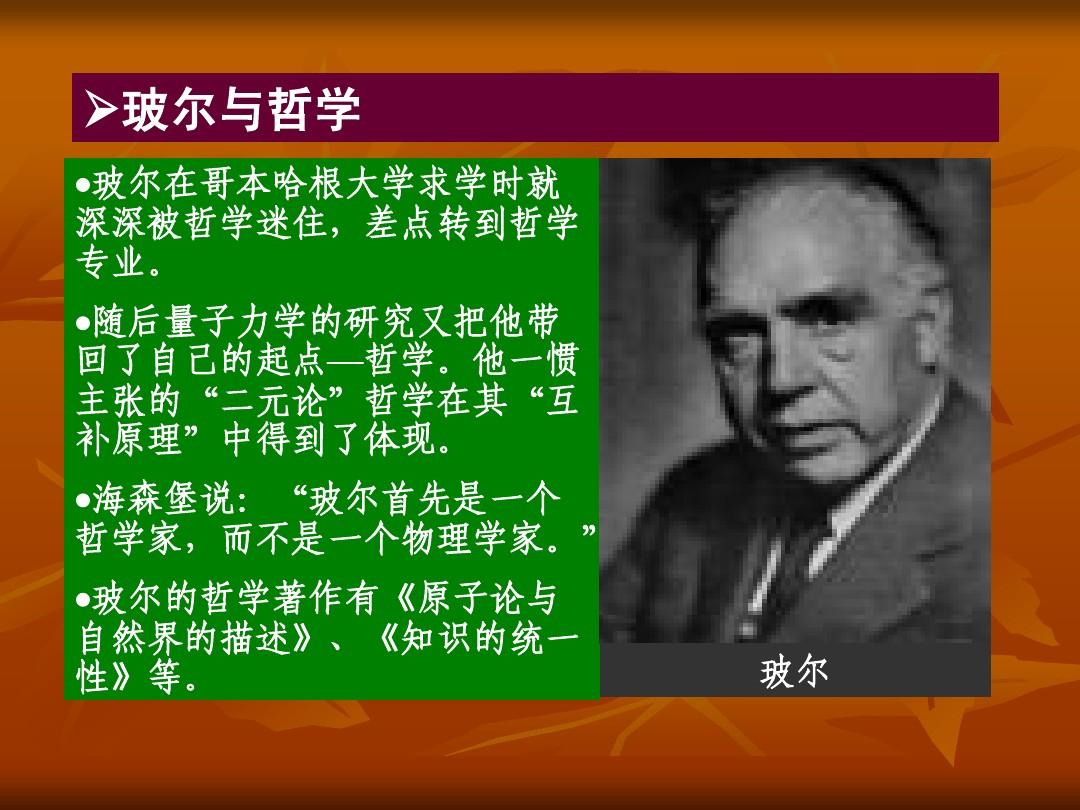 ➢玻尔与哲学

•玻尔在哥本哈根大学求学时就深深被哲学迷住，差点转到哲学专业。

•随后量子力学的研究又把他带回了自己的起点—哲学。他一惯主张的“二元论”哲学在其“互补原理”中得到了体现。

•海森堡说：“玻尔首先是一个哲学家，而不是一个物理学家。”

•玻尔的哲学著作有《原子论与自然界的描述》、《知识的统一性》等。

玻尔